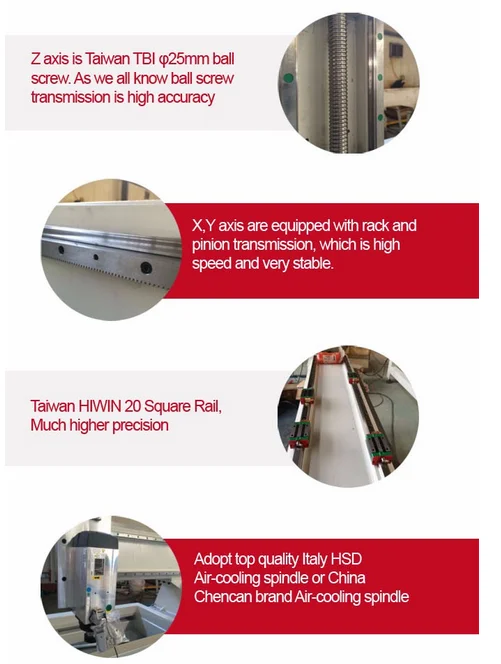 Z axis is Taiwan TBI φ25mm ball screw. As we all know ball screw transmission is high accuracy

X,Y axis are equipped with rack and pinion transmission, which is high speed and very stable.

Taiwan HIWIN 20 Square Rail, Much higher precision

Adopt top quality Italy HSD Air-cooling spindle or China Chencan brand Air-cooling spindle